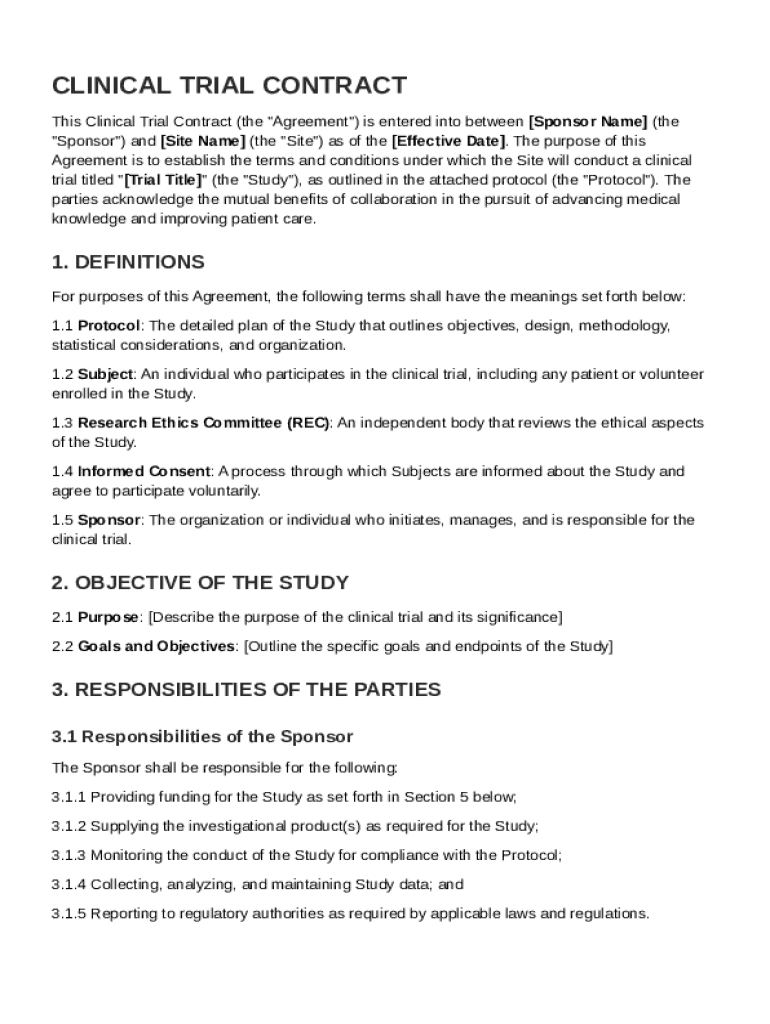 CLINICAL TRIAL CONTRACT

This Clinical Trial Contract (the "Agreement") is entered into between [Sponsor Name] (the "Sponsor") and [Site Name] (the "Site") as of the [Effective Date]. The purpose of this Agreement is to establish the terms and conditions under which the Site will conduct a clinical trial titled "[Trial Title]" (the "Study"), as outlined in the attached protocol (the "Protocol"). The parties acknowledge the mutual benefits of collaboration in the pursuit of advancing medical knowledge and improving patient care.

1. DEFINITIONS

For purposes of this Agreement, the following terms shall have the meanings set forth below:

1.1 Protocol: The detailed plan of the Study that outlines objectives, design, methodology, statistical considerations, and organization.

1.2 Subject: An individual who participates in the clinical trial, including any patient or volunteer enrolled in the Study.

1.3 Research Ethics Committee (REC): An independent body that reviews the ethical aspects of the Study.

1.4 Informed Consent: A process through which Subjects are informed about the Study and agree to participate voluntarily.

1.5 Sponsor: The organization or individual who initiates, manages, and is responsible for the clinical trial.

2. OBJECTIVE OF THE STUDY

2.1 Purpose: [Describe the purpose of the clinical trial and its significance]

2.2 Goals and Objectives: [Outline the specific goals and endpoints of the Study]

3. RESPONSIBILITIES OF THE PARTIES

3.1 Responsibilities of the Sponsor

The Sponsor shall be responsible for the following:

3.1.1 Providing funding for the Study as set forth in Section 5 below;

3.1.2 Supplying the investigational product(s) as required for the Study;

3.1.3 Monitoring the conduct of the Study for compliance with the Protocol;

3.1.4 Collecting, analyzing, and maintaining Study data; and

3.1.5 Reporting to regulatory authorities as required by applicable laws and regulations.